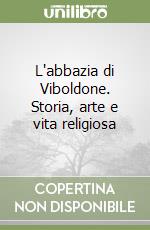 unilibro

L'abbazia di Viboldone. Storia, arte e vita religiosa

COPERTINA NON DISPONIBILE